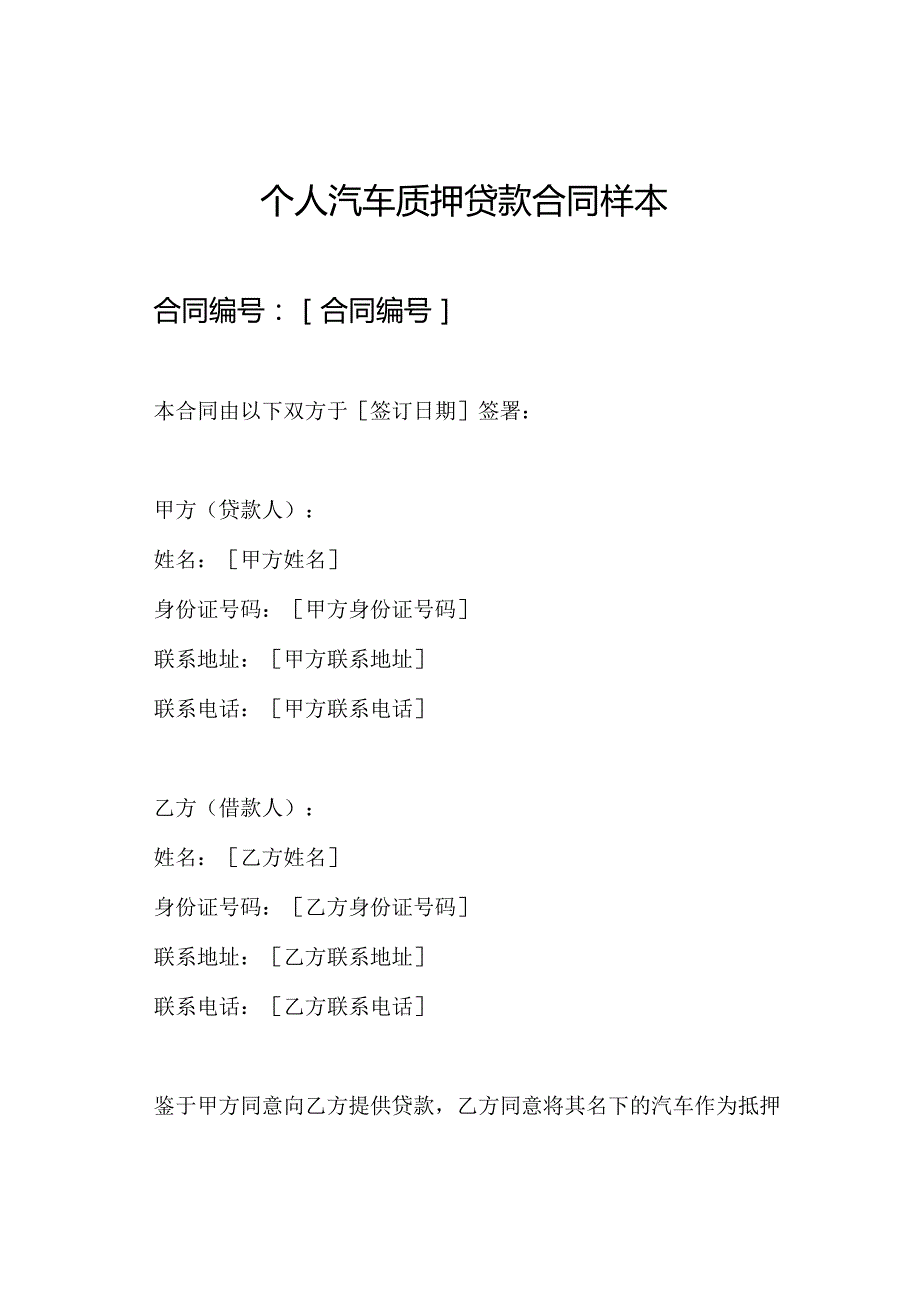 个人汽车质押贷款合同样本

合同编号：[合同编号]

本合同由以下双方于［签订日期］签署：

甲方（贷款人）：

姓名：［甲方姓名］

身份证号码：［甲方身份证号码］

联系地址：［甲方联系地址］

联系电话：［甲方联系电话］

乙方（借款人）：

姓名：［乙方姓名］

身份证号码：［乙方身份证号码］

联系地址：［乙方联系地址］

联系电话：［乙方联系电话］

鉴于甲方同意向乙方提供贷款，乙方同意将其名下的汽车作为抵押